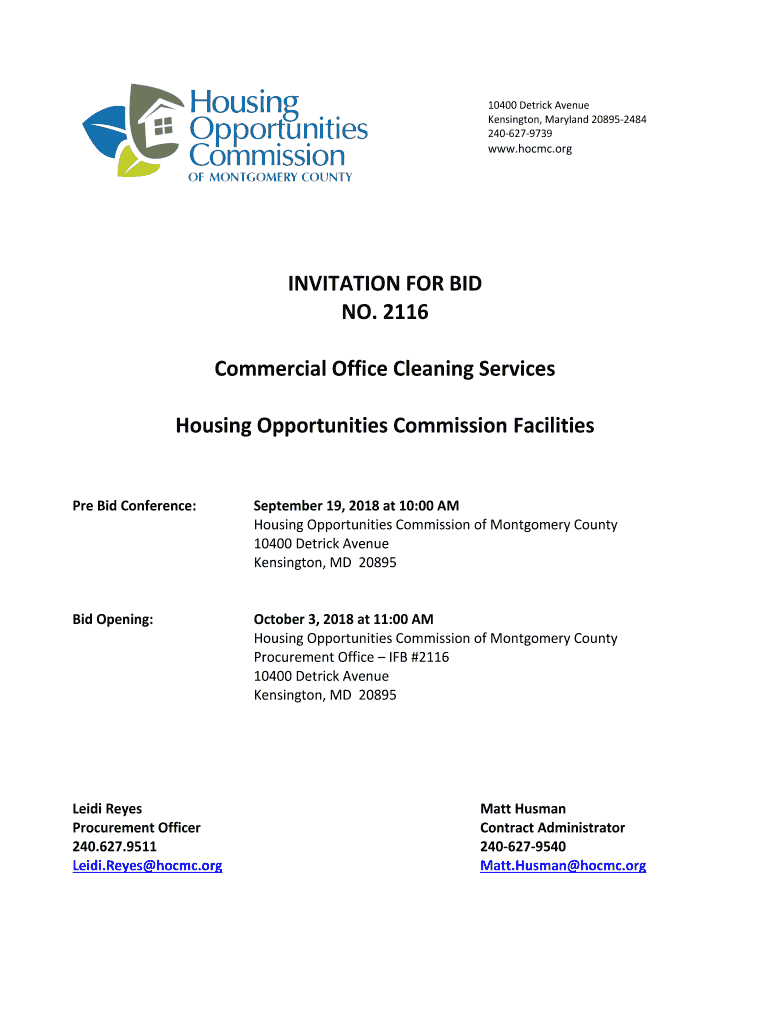 Housing Opportunities Commission
OF MONTGOMERY COUNTY

10400 Detrick Avenue
Kensington, Maryland 20895-2484
240-627-9739
www.hocmc.org

INVITATION FOR BID
NO. 2116

Commercial Office Cleaning Services

Housing Opportunities Commission Facilities

Pre Bid Conference:

September 19, 2018 at 10:00 AM
Housing Opportunities Commission of Montgomery County
10400 Detrick Avenue
Kensington, MD 20895

Bid Opening:

October 3, 2018 at 11:00 AM
Housing Opportunities Commission of Montgomery County
Procurement Office – IFB #2116
10400 Detrick Avenue
Kensington, MD 20895

Leidi Reyes
Procurement Officer
240.627.9511
Leidi.Reyes@hocmc.org

Matt Husman
Contract Administrator
240-627-9540
Matt.Husman@hocmc.org